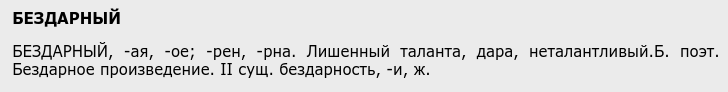 БЕЗДАРНЫЙ

БЕЗДАРНЫЙ, -ая, -ое; -рен, -рна. Лишенный таланта, дара, неталантливый.Б. поэт. Бездарное произведение. II сущ. бездарность, -и, ж.